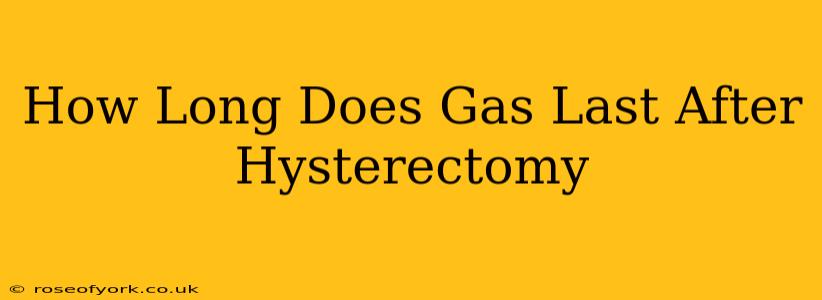 How Long Does Gas Last After Hysterectomy

© roseofyork.co.uk